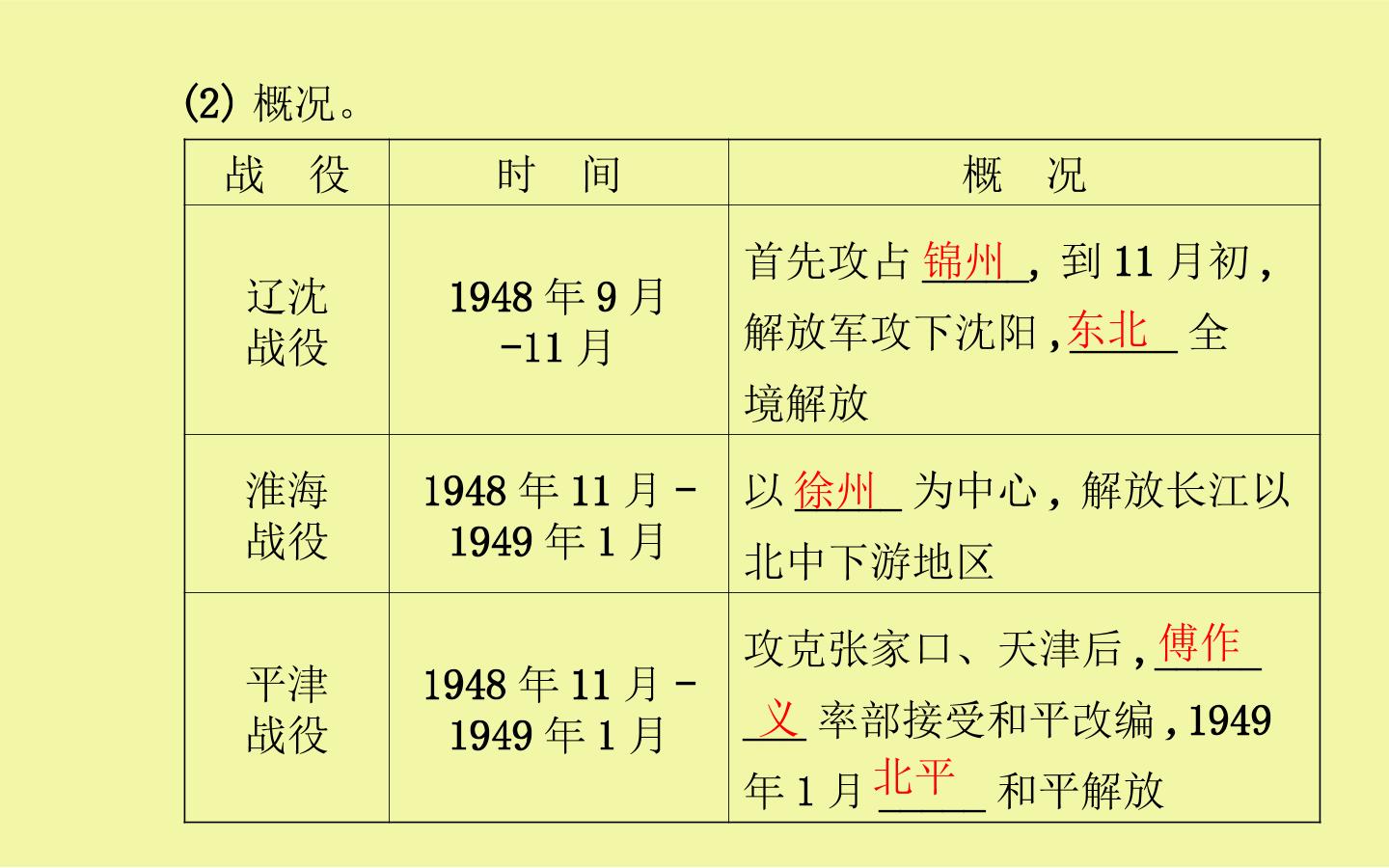 (2)概况。

| 战　役 | 时　间 | 概　况 |
|---|---|---|
| 辽沈战役 | 1948年9月-11月 | 首先攻占锦州，到11月初，解放军攻下沈阳，东北全境解放 |
| 淮海战役 | 1948年11月-1949年1月 | 以徐州为中心，解放长江以北中下游地区 |
| 平津战役 | 1948年11月-1949年1月 | 攻克张家口、天津后，傅作义率部接受和平改编，1949年1月北平和平解放 |